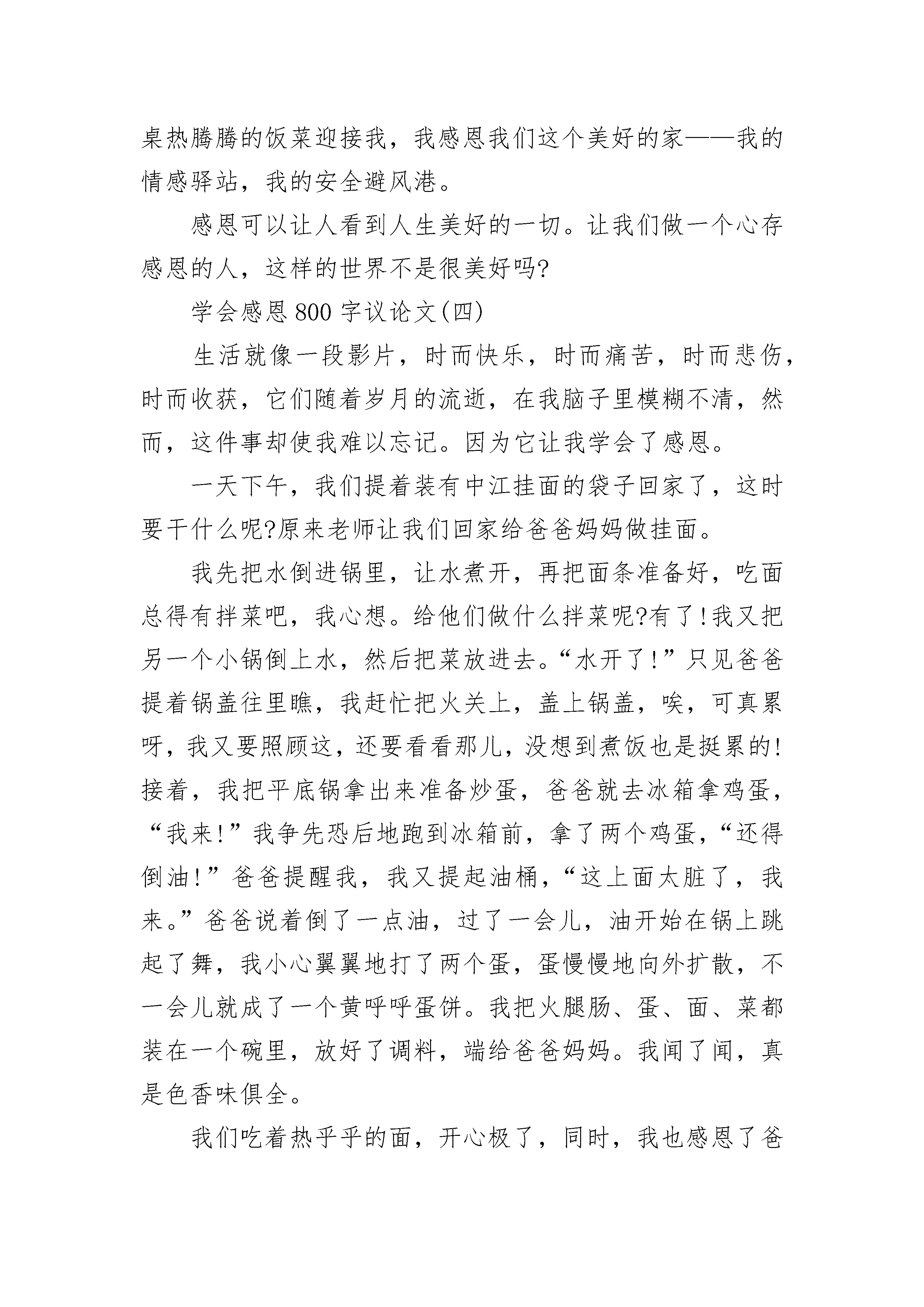 桌热腾腾的饭菜迎接我，我感恩我们这个美好的家——我的情感驿站，我的安全避风港。

感恩可以让人看到人生美好的一切。让我们做一个心存感恩的人，这样的世界不是很美好吗?

学会感恩800字议论文(四)

生活就像一段影片，时而快乐，时而痛苦，时而悲伤，时而收获，它们随着岁月的流逝，在我脑子里模糊不清，然而，这件事却使我难以忘记。因为它让我学会了感恩。

一天下午，我们提着装有中江挂面的袋子回家了，这时要干什么呢?原来老师让我们回家给爸爸妈妈做挂面。

我先把水倒进锅里，让水煮开，再把面条准备好，吃面总得有拌菜吧，我心想。给他们做什么拌菜呢?有了!我又把另一个小锅倒上水，然后把菜放进去。“水开了!”只见爸爸提着锅盖往里瞧，我赶忙把火关上，盖上锅盖，唉，可真累呀，我又要照顾这，还要看看那儿，没想到煮饭也是挺累的!接着，我把平底锅拿出来准备炒蛋，爸爸就去冰箱拿鸡蛋，“我来!”我争先恐后地跑到冰箱前，拿了两个鸡蛋，“还得倒油!”爸爸提醒我，我又提起油桶，“这上面太脏了，我来。”爸爸说着倒了一点油，过了一会儿，油开始在锅上跳起了舞，我小心翼翼地打了两个蛋，蛋慢慢地向外扩散，不一会儿就成了一个黄呼呼蛋饼。我把火腿肠、蛋、面、菜都装在一个碗里，放好了调料，端给爸爸妈妈。我闻了闻，真是色香味俱全。

我们吃着热乎乎的面，开心极了，同时，我也感恩了爸